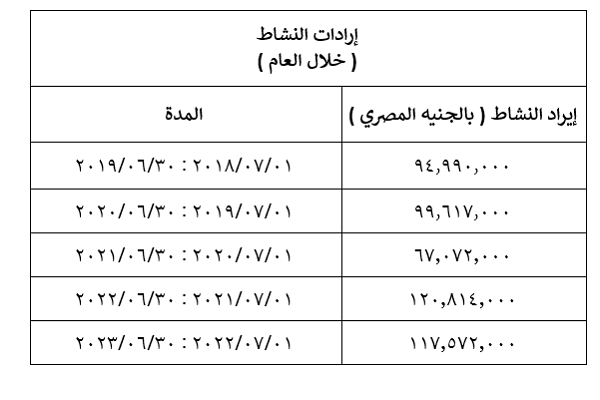 | إرادات النشاط ( خلال العام ) | |
|---|---|
| إيراد النشاط ( بالجنيه المصري ) | المدة |
| ٩٤,٩٩٠,٠٠٠ | ٢٠١٨/٠٧/٠١ : ٢٠١٩/٠٦/٣٠ |
| ٩٩,٦١٧,٠٠٠ | ٢٠١٩/٠٧/٠١ : ٢٠٢٠/٠٦/٣٠ |
| ٦٧,٠٧٢,٠٠٠ | ٢٠٢٠/٠٧/٠١ : ٢٠٢١/٠٦/٣٠ |
| ١٢٠,٨١٤,٠٠٠ | ٢٠٢١/٠٧/٠١ : ٢٠٢٢/٠٦/٣٠ |
| ١١٧,٥٧٢,٠٠٠ | ٢٠٢٢/٠٧/٠١ : ٢٠٢٣/٠٦/٣٠ |